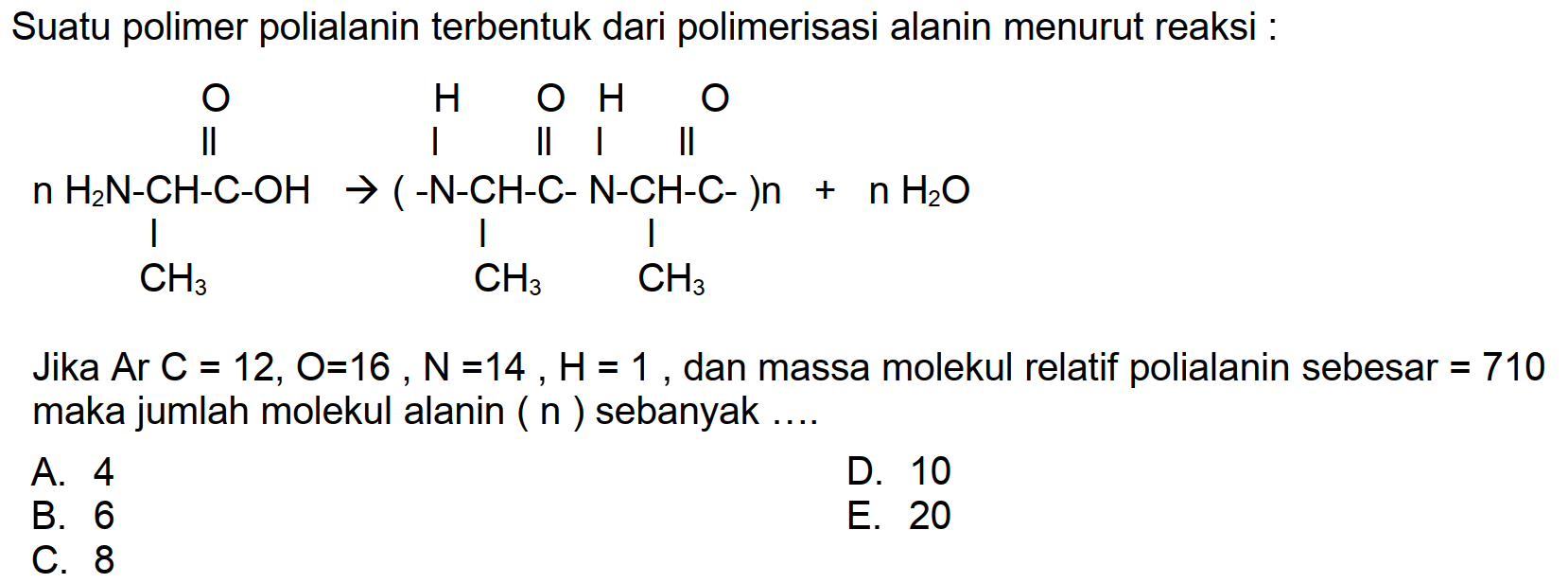 Suatu polimer polialanin terbentuk dari polimerisasi alanin menurut reaksi :

O H O H O
|| | || | ||
n $H_2N$-CH-C-OH → ( -N-CH-C- N-CH-C- )n + n $H_2O$
| | |
$CH_3$ $CH_3$ $CH_3$

Jika Ar C = 12, O=16 , N =14 , H = 1 , dan massa molekul relatif polialanin sebesar = 710 maka jumlah molekul alanin ( n ) sebanyak ....

A. 4
B. 6
C. 8
D. 10
E. 20